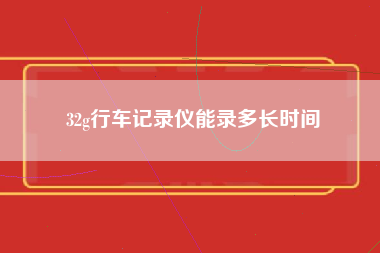 32g行车记录仪能录多长时间